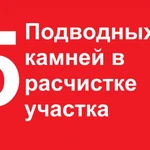 5 Подводных камней в расчистке участка